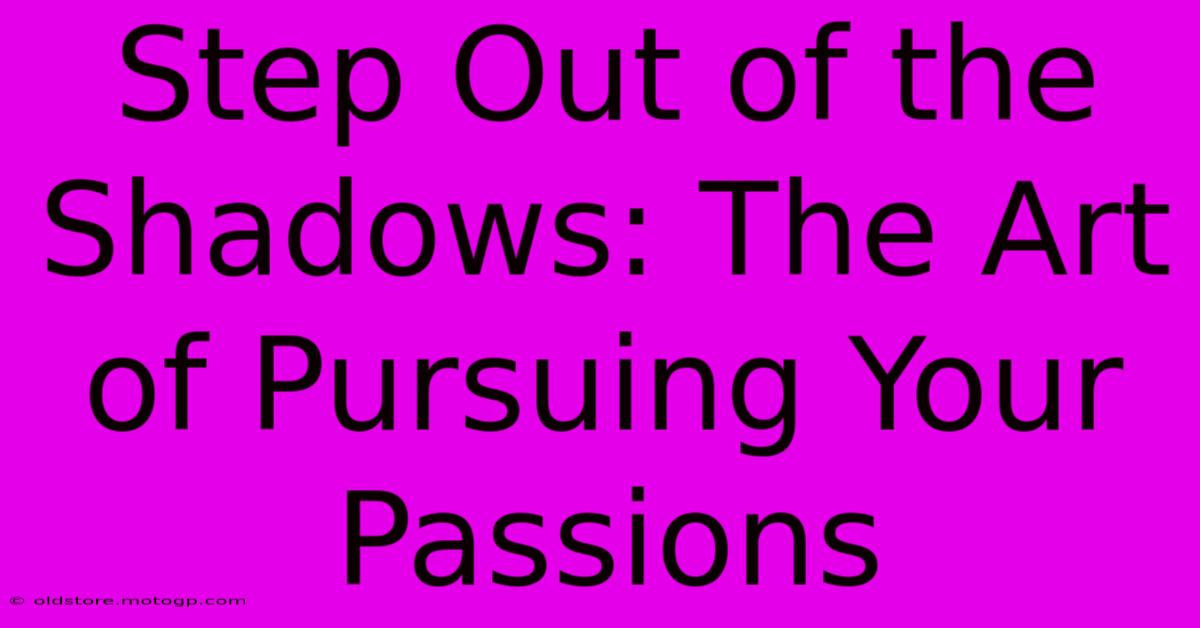 Step Out of the Shadows: The Art of Pursuing Your Passions

© oldstore.motogp.com